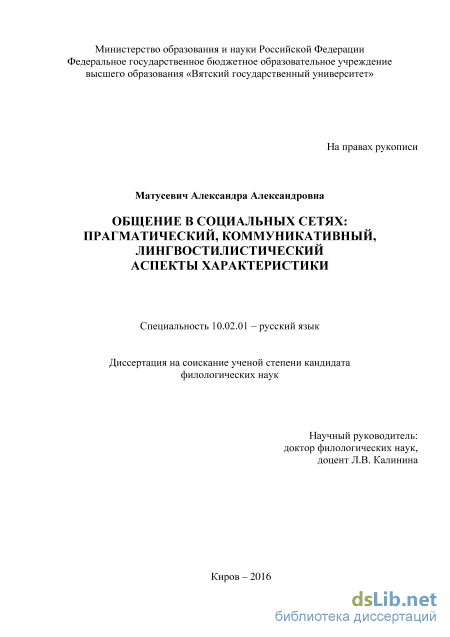 Министерство образования и науки Российской Федерации
Федеральное государственное бюджетное образовательное учреждение
высшего образования «Вятский государственный университет»

На правах рукописи

Матусевич Александра Александровна

ОБЩЕНИЕ В СОЦИАЛЬНЫХ СЕТЯХ:
ПРАГМАТИЧЕСКИЙ, КОММУНИКАТИВНЫЙ,
ЛИНГВОСТИЛИСТИЧЕСКИЙ
АСПЕКТЫ ХАРАКТЕРИСТИКИ

Специальность 10.02.01 – русский язык

Диссертация на соискание ученой степени кандидата
филологических наук

Научный руководитель:
доктор филологических наук,
доцент Л.В. Калинина

Киров – 2016

dsLib.net
библиотека диссертаций